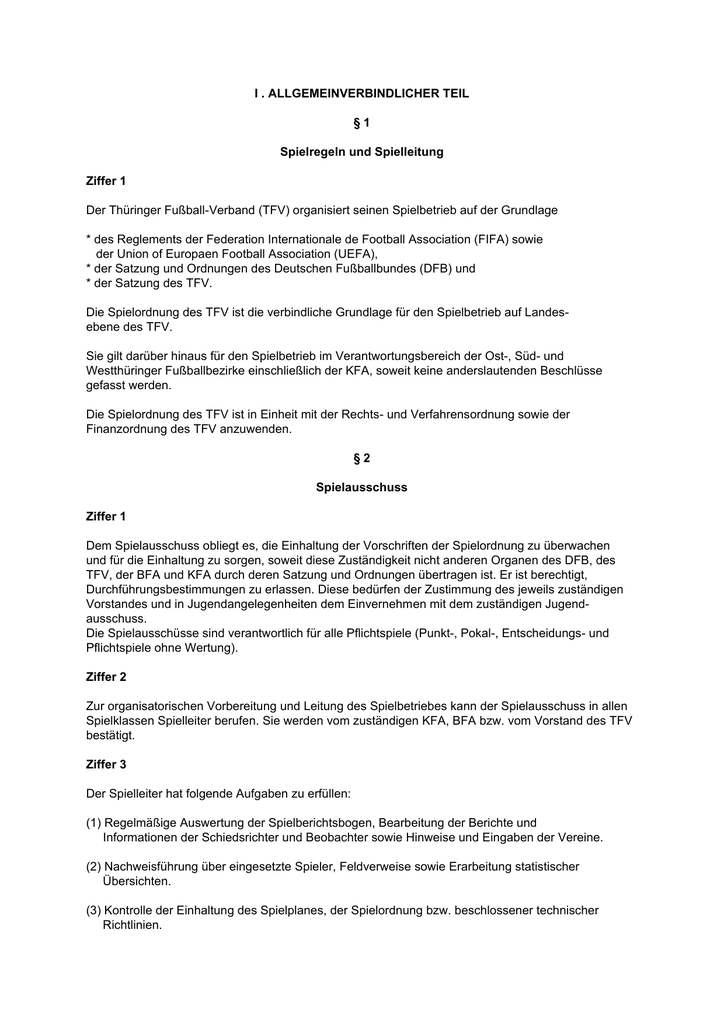 I . ALLGEMEINVERBINDLICHER TEIL

§ 1

Spielregeln und Spielleitung

Ziffer 1

Der Thüringer Fußball-Verband (TFV) organisiert seinen Spielbetrieb auf der Grundlage

* des Reglements der Federation Internationale de Football Association (FIFA) sowie der Union of Europaen Football Association (UEFA),
* der Satzung und Ordnungen des Deutschen Fußballbundes (DFB) und
* der Satzung des TFV.

Die Spielordnung des TFV ist die verbindliche Grundlage für den Spielbetrieb auf Landesebene des TFV.

Sie gilt darüber hinaus für den Spielbetrieb im Verantwortungsbereich der Ost-, Süd- und Westthüringer Fußballbezirke einschließlich der KFA, soweit keine anderslautenden Beschlüsse gefasst werden.

Die Spielordnung des TFV ist in Einheit mit der Rechts- und Verfahrensordnung sowie der Finanzordnung des TFV anzuwenden.

§ 2

Spielausschuss

Ziffer 1

Dem Spielausschuss obliegt es, die Einhaltung der Vorschriften der Spielordnung zu überwachen und für die Einhaltung zu sorgen, soweit diese Zuständigkeit nicht anderen Organen des DFB, des TFV, der BFA und KFA durch deren Satzung und Ordnungen übertragen ist. Er ist berechtigt, Durchführungsbestimmungen zu erlassen. Diese bedürfen der Zustimmung des jeweils zuständigen Vorstandes und in Jugendangelegenheiten dem Einvernehmen mit dem zuständigen Jugendausschuss.
Die Spielausschüsse sind verantwortlich für alle Pflichtspiele (Punkt-, Pokal-, Entscheidungs- und Pflichtspiele ohne Wertung).

Ziffer 2

Zur organisatorischen Vorbereitung und Leitung des Spielbetriebes kann der Spielausschuss in allen Spielklassen Spielleiter berufen. Sie werden vom zuständigen KFA, BFA bzw. vom Vorstand des TFV bestätigt.

Ziffer 3

Der Spielleiter hat folgende Aufgaben zu erfüllen:

(1) Regelmäßige Auswertung der Spielberichtsbogen, Bearbeitung der Berichte und Informationen der Schiedsrichter und Beobachter sowie Hinweise und Eingaben der Vereine.

(2) Nachweisführung über eingesetzte Spieler, Feldverweise sowie Erarbeitung statistischer Übersichten.

(3) Kontrolle der Einhaltung des Spielplanes, der Spielordnung bzw. beschlossener technischer Richtlinien.